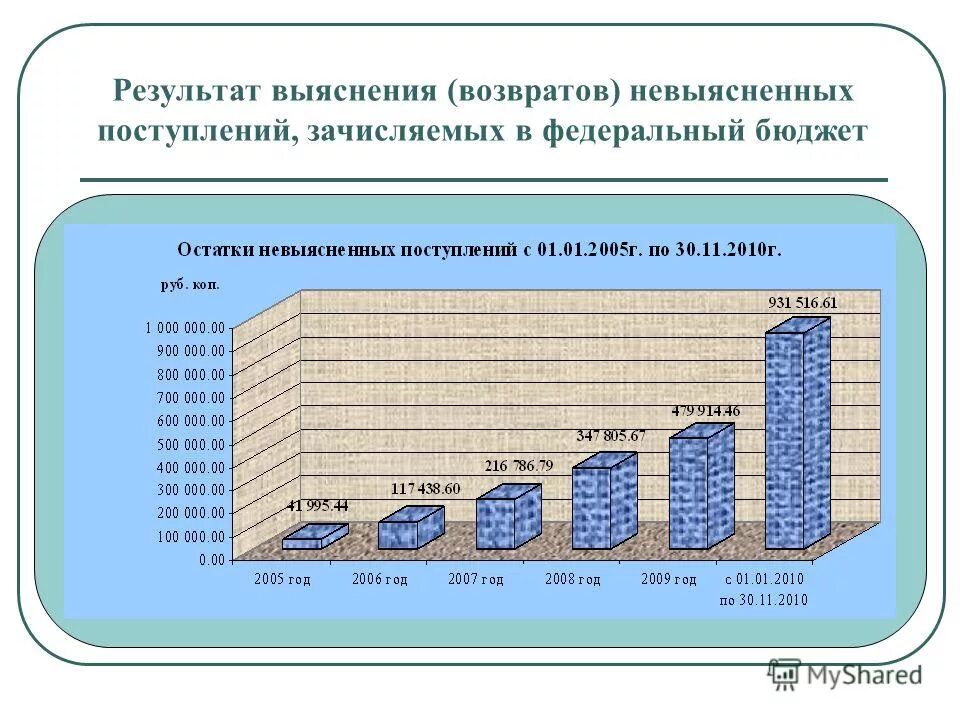 Результат выяснения (возвратов) невыясненных поступлений, зачисляемых в федеральный бюджет

Остатки невыясненных поступлений с 01.01.2005г. по 30.11.2010г.

руб. коп.

1 000 000.00
900 000.00
800 000.00
700 000.00
600 000.00
500 000.00
400 000.00
300 000.00
200 000.00
100 000.00
0.00

41 995.44
117 438.60
216 786.79
347 805.67
479 914.46
931 516.61

2005 год
2006 год
2007 год
2008 год
2009 год
с 01.01.2010 по 30.11.2010

MyShared